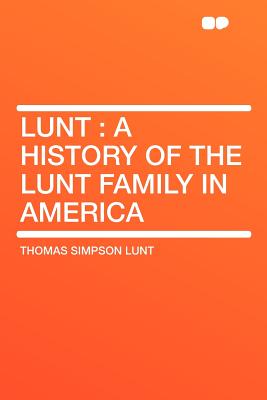 LUNT : A HISTORY OF THE LUNT FAMILY IN AMERICA

THOMAS SIMPSON LUNT